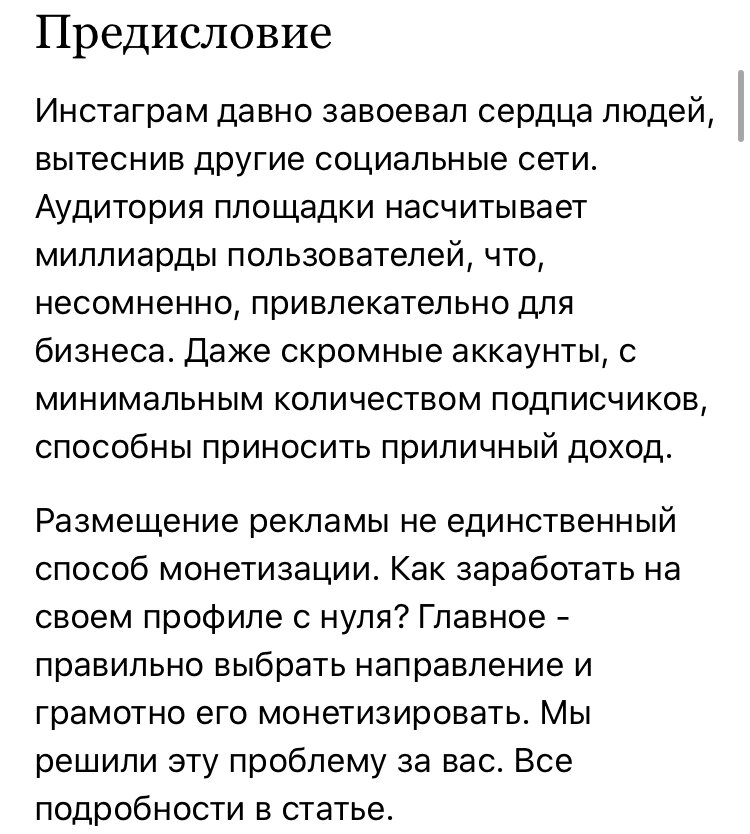 Предисловие

Инстаграм давно завоевал сердца людей, вытеснив другие социальные сети. Аудитория площадки насчитывает миллиарды пользователей, что, несомненно, привлекательно для бизнеса. Даже скромные аккаунты, с минимальным количеством подписчиков, способны приносить приличный доход.

Размещение рекламы не единственный способ монетизации. Как заработать на своем профиле с нуля? Главное - правильно выбрать направление и грамотно его монетизировать. Мы решили эту проблему за вас. Все подробности в статье.